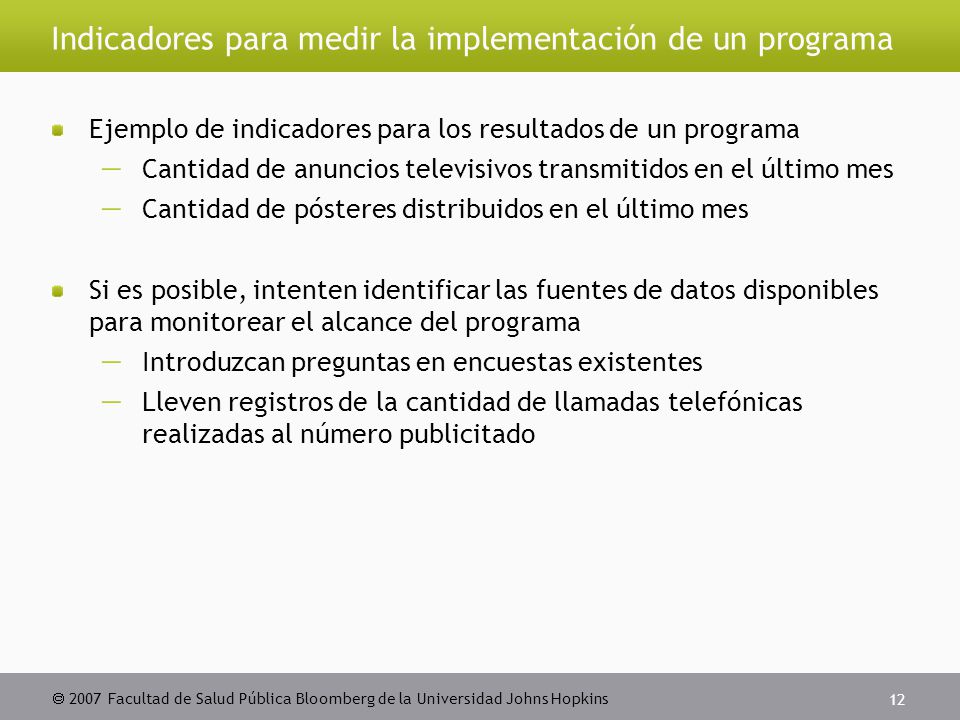 Indicadores para medir la implementación de un programa

Ejemplo de indicadores para los resultados de un programa

— Cantidad de anuncios televisivos transmitidos en el último mes

— Cantidad de pósteres distribuidos en el último mes

Si es posible, intenten identificar las fuentes de datos disponibles para monitorear el alcance del programa

— Introduzcan preguntas en encuestas existentes

— Lleven registros de la cantidad de llamadas telefónicas realizadas al número publicitado

© 2007 Facultad de Salud Pública Bloomberg de la Universidad Johns Hopkins

12